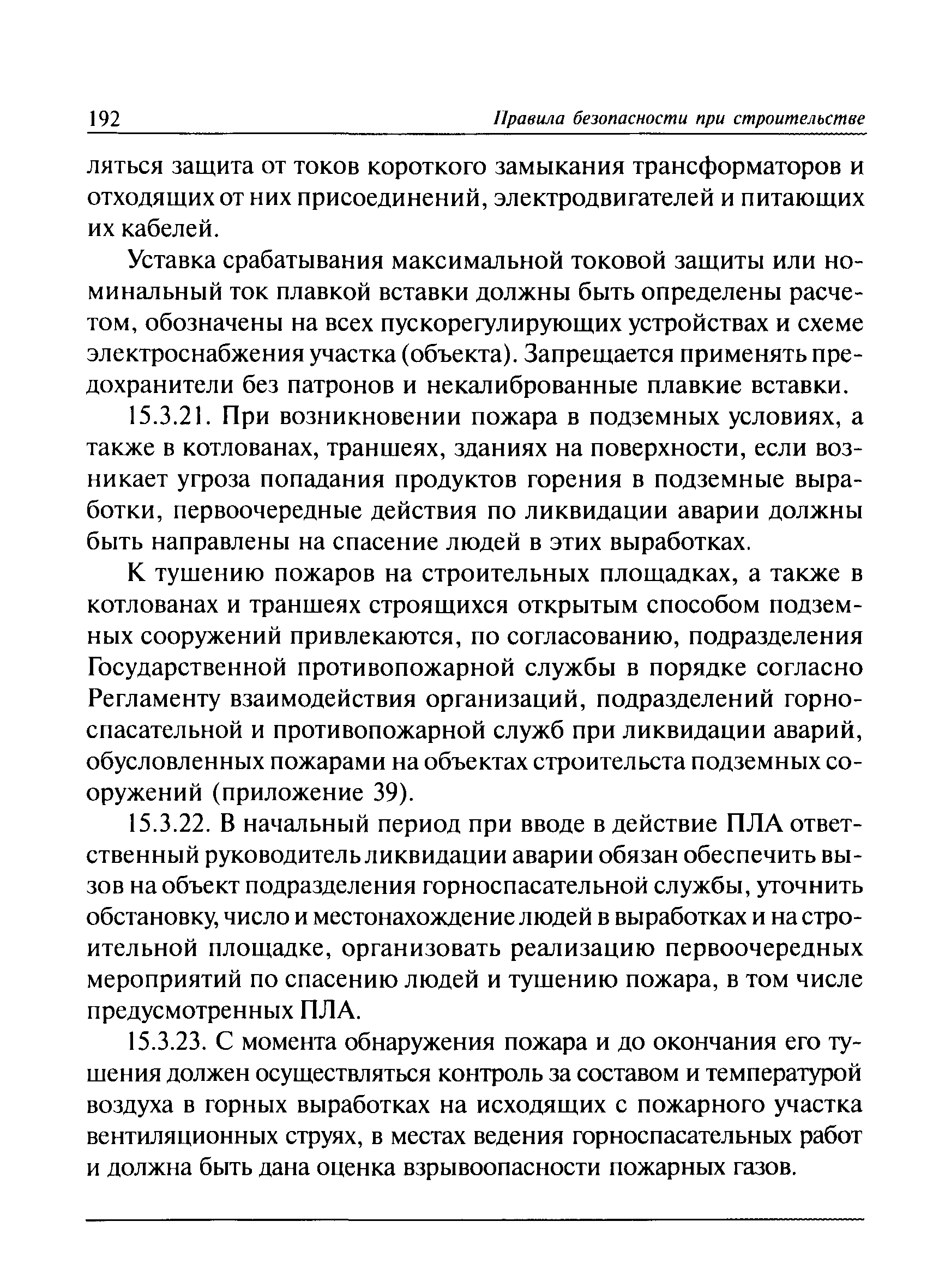 192 Правила безопасности при строительстве

ляться защита от токов короткого замыкания трансформаторов и отходящих от них присоединений, электродвигателей и питающих их кабелей.

Уставка срабатывания максимальной токовой защиты или номинальный ток плавкой вставки должны быть определены расчетом, обозначены на всех пускорегулирующих устройствах и схеме электроснабжения участка (объекта). Запрещается применять предохранители без патронов и некалиброванные плавкие вставки.

15.3.21. При возникновении пожара в подземных условиях, а также в котлованах, траншеях, зданиях на поверхности, если возникает угроза попадания продуктов горения в подземные выработки, первоочередные действия по ликвидации аварии должны быть направлены на спасение людей в этих выработках.

К тушению пожаров на строительных площадках, а также в котлованах и траншеях строящихся открытым способом подземных сооружений привлекаются, по согласованию, подразделения Государственной противопожарной службы в порядке согласно Регламенту взаимодействия организаций, подразделений горноспасательной и противопожарной служб при ликвидации аварий, обусловленных пожарами на объектах строительста подземных сооружений (приложение 39).

15.3.22. В начальный период при вводе в действие ПЛА ответственный руководитель ликвидации аварии обязан обеспечить вызов на объект подразделения горноспасательной службы, уточнить обстановку, число и местонахождение людей в выработках и на строительной площадке, организовать реализацию первоочередных мероприятий по спасению людей и тушению пожара, в том числе предусмотренных ПЛА.

15.3.23. С момента обнаружения пожара и до окончания его тушения должен осуществляться контроль за составом и температурой воздуха в горных выработках на исходящих с пожарного участка вентиляционных струях, в местах ведения горноспасательных работ и должна быть дана оценка взрывоопасности пожарных газов.